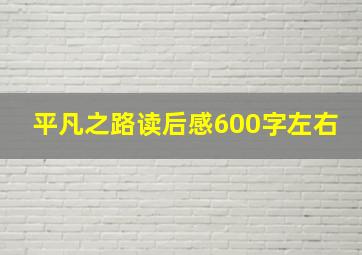 平凡之路读后感600字左右